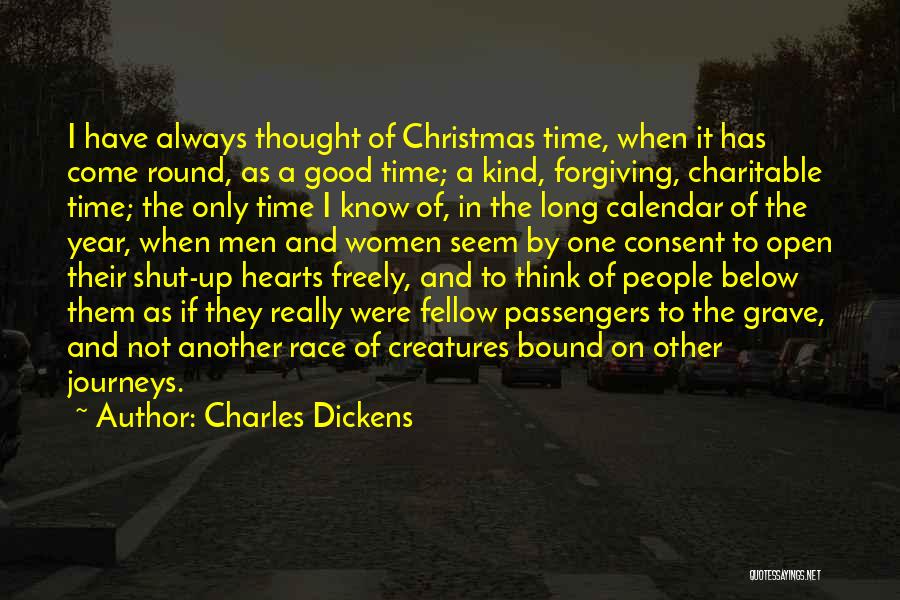 I have always thought of Christmas time, when it has come round, as a good time; a kind, forgiving, charitable time; the only time I know of, in the long calendar of the year, when men and women seem by one consent to open their shut-up hearts freely, and to think of people below them as if they really were fellow passengers to the grave, and not another race of creatures bound on other journeys.

~ Author: Charles Dickens

QUOTESSAYINGS.NET